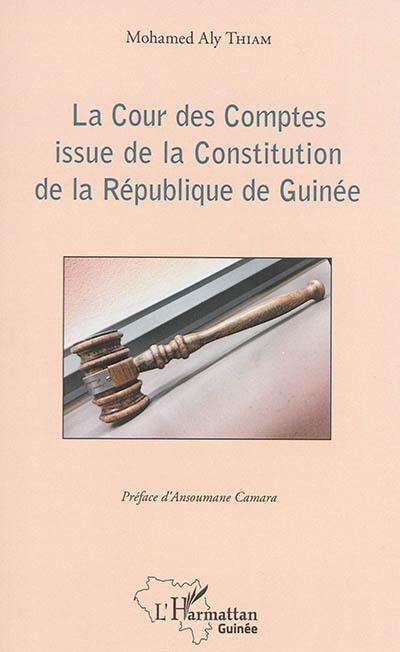 Mohamed Aly THIAM

La Cour des Comptes issue de la Constitution de la République de Guinée

Préface d'Ansoumane Camara

L'Harmattan
Guinée